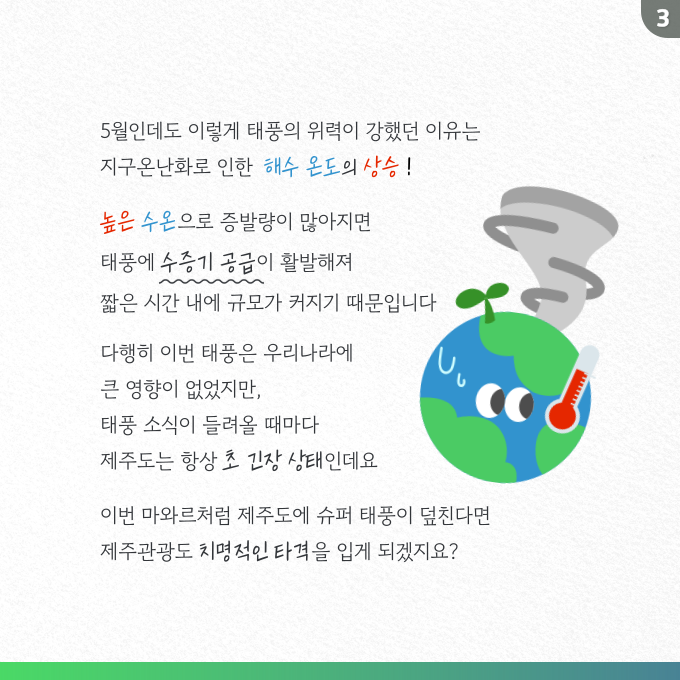 3

5월인데도 이렇게 태풍의 위력이 강했던 이유는 지구온난화로 인한 해수 온도의 상승 !

높은 수온으로 증발량이 많아지면 태풍에 수증기 공급이 활발해져 짧은 시간 내에 규모가 커지기 때문입니다

다행히 이번 태풍은 우리나라에 큰 영향이 없었지만, 태풍 소식이 들려올 때마다 제주도는 항상 초 긴장 상태인데요

이번 마와르처럼 제주도에 슈퍼 태풍이 덮친다면 제주관광도 치명적인 타격을 입게 되겠지요?